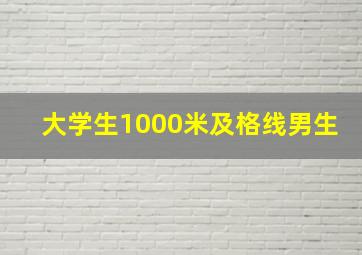 大学生1000米及格线男生